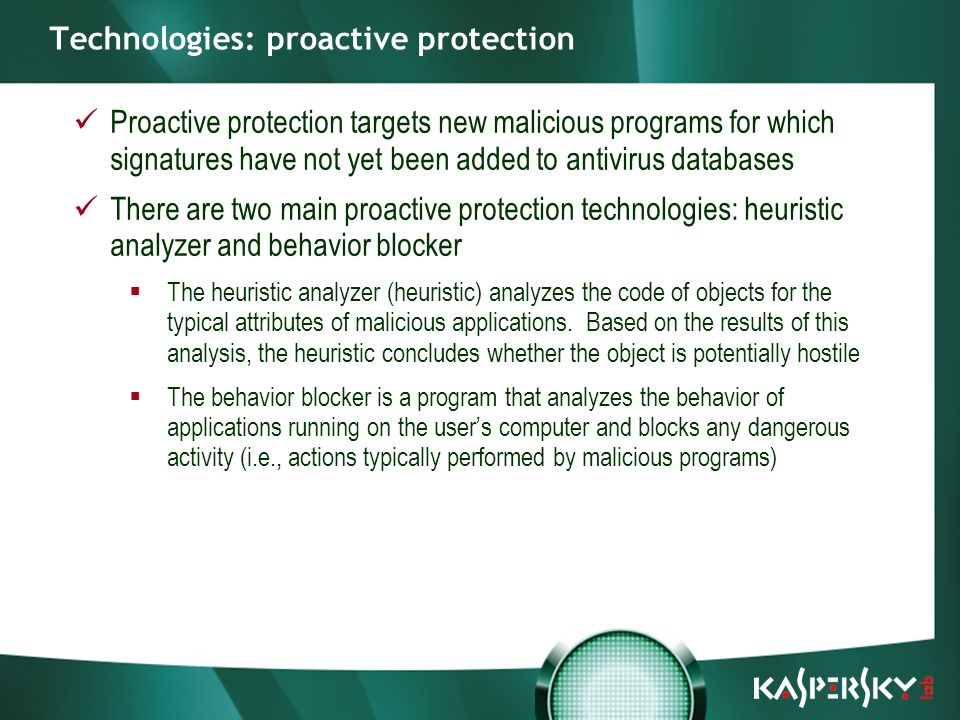 Technologies: proactive protection

✓ Proactive protection targets new malicious programs for which signatures have not yet been added to antivirus databases

✓ There are two main proactive protection technologies: heuristic analyzer and behavior blocker

▪ The heuristic analyzer (heuristic) analyzes the code of objects for the typical attributes of malicious applications. Based on the results of this analysis, the heuristic concludes whether the object is potentially hostile

▪ The behavior blocker is a program that analyzes the behavior of applications running on the user's computer and blocks any dangerous activity (i.e., actions typically performed by malicious programs)

KASPERSKY lab